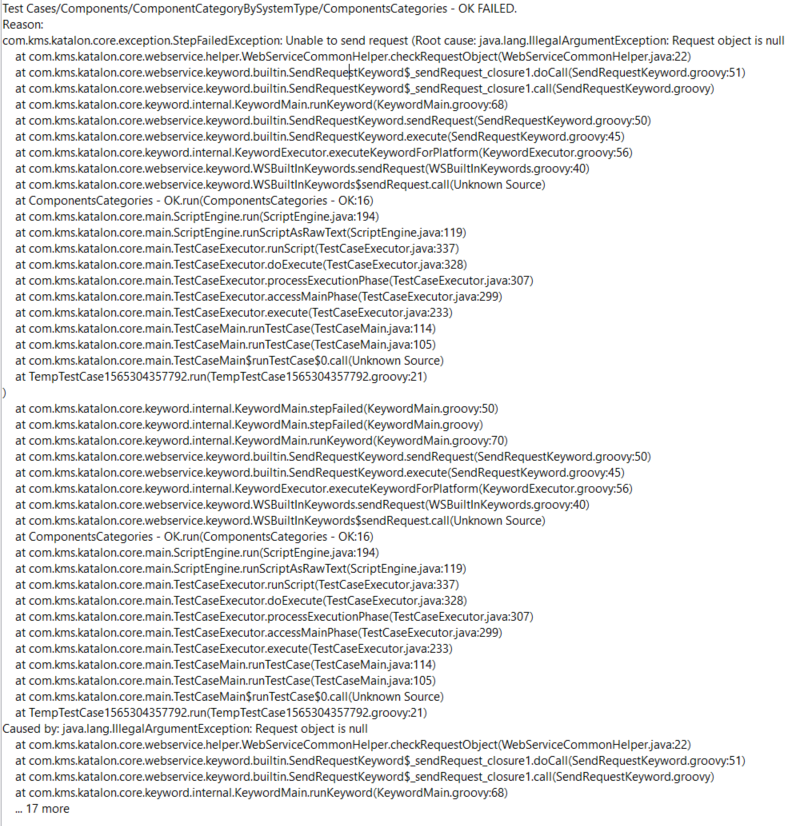 Test Cases/Components/ComponentCategoryBySystemType/ComponentsCategories - OK FAILED.
Reason:
com.kms.katalon.core.exception.StepFailedException: Unable to send request (Root cause: java.lang.IllegalArgumentException: Request object is null
at com.kms.katalon.core.webservice.helper.WebServiceCommonHelper.checkRequestObject(WebServiceCommonHelper.java:22)
at com.kms.katalon.core.webservice.keyword.builtin.SendRequestKeyword$_sendRequest_closure1.doCall(SendRequestKeyword.groovy:51)
at com.kms.katalon.core.webservice.keyword.builtin.SendRequestKeyword$_sendRequest_closure1.call(SendRequestKeyword.groovy)
at com.kms.katalon.core.keyword.internal.KeywordMain.runKeyword(KeywordMain.groovy:68)
at com.kms.katalon.core.webservice.keyword.builtin.SendRequestKeyword.sendRequest(SendRequestKeyword.groovy:50)
at com.kms.katalon.core.webservice.keyword.builtin.SendRequestKeyword.execute(SendRequestKeyword.groovy:45)
at com.kms.katalon.core.keyword.internal.KeywordExecutor.executeKeywordForPlatform(KeywordExecutor.groovy:56)
at com.kms.katalon.core.webservice.keyword.WSBuiltInKeywords.sendRequest(WSBuiltInKeywords.groovy:40)
at com.kms.katalon.core.webservice.keyword.WSBuiltInKeywords$sendRequest.call(Unknown Source)
at ComponentsCategories - OK.run(ComponentsCategories - OK:16)
at com.kms.katalon.core.main.ScriptEngine.run(ScriptEngine.java:194)
at com.kms.katalon.core.main.ScriptEngine.runScriptAsRawText(ScriptEngine.java:119)
at com.kms.katalon.core.main.TestCaseExecutor.runScript(TestCaseExecutor.java:337)
at com.kms.katalon.core.main.TestCaseExecutor.doExecute(TestCaseExecutor.java:328)
at com.kms.katalon.core.main.TestCaseExecutor.processExecutionPhase(TestCaseExecutor.java:307)
at com.kms.katalon.core.main.TestCaseExecutor.accessMainPhase(TestCaseExecutor.java:299)
at com.kms.katalon.core.main.TestCaseExecutor.execute(TestCaseExecutor.java:233)
at com.kms.katalon.core.main.TestCaseMain.runTestCase(TestCaseMain.java:114)
at com.kms.katalon.core.main.TestCaseMain.runTestCase(TestCaseMain.java:105)
at com.kms.katalon.core.main.TestCaseMain$runTestCase$0.call(Unknown Source)
at TempTestCase1565304357792.run(TempTestCase1565304357792.groovy:21)
)
at com.kms.katalon.core.keyword.internal.KeywordMain.stepFailed(KeywordMain.groovy:50)
at com.kms.katalon.core.keyword.internal.KeywordMain.stepFailed(KeywordMain.groovy)
at com.kms.katalon.core.keyword.internal.KeywordMain.runKeyword(KeywordMain.groovy:70)
at com.kms.katalon.core.webservice.keyword.builtin.SendRequestKeyword.sendRequest(SendRequestKeyword.groovy:50)
at com.kms.katalon.core.webservice.keyword.builtin.SendRequestKeyword.execute(SendRequestKeyword.groovy:45)
at com.kms.katalon.core.keyword.internal.KeywordExecutor.executeKeywordForPlatform(KeywordExecutor.groovy:56)
at com.kms.katalon.core.webservice.keyword.WSBuiltInKeywords.sendRequest(WSBuiltInKeywords.groovy:40)
at com.kms.katalon.core.webservice.keyword.WSBuiltInKeywords$sendRequest.call(Unknown Source)
at ComponentsCategories - OK.run(ComponentsCategories - OK:16)
at com.kms.katalon.core.main.ScriptEngine.run(ScriptEngine.java:194)
at com.kms.katalon.core.main.ScriptEngine.runScriptAsRawText(ScriptEngine.java:119)
at com.kms.katalon.core.main.TestCaseExecutor.runScript(TestCaseExecutor.java:337)
at com.kms.katalon.core.main.TestCaseExecutor.doExecute(TestCaseExecutor.java:328)
at com.kms.katalon.core.main.TestCaseExecutor.processExecutionPhase(TestCaseExecutor.java:307)
at com.kms.katalon.core.main.TestCaseExecutor.accessMainPhase(TestCaseExecutor.java:299)
at com.kms.katalon.core.main.TestCaseExecutor.execute(TestCaseExecutor.java:233)
at com.kms.katalon.core.main.TestCaseMain.runTestCase(TestCaseMain.java:114)
at com.kms.katalon.core.main.TestCaseMain.runTestCase(TestCaseMain.java:105)
at com.kms.katalon.core.main.TestCaseMain$runTestCase$0.call(Unknown Source)
at TempTestCase1565304357792.run(TempTestCase1565304357792.groovy:21)
Caused by: java.lang.IllegalArgumentException: Request object is null
at com.kms.katalon.core.webservice.helper.WebServiceCommonHelper.checkRequestObject(WebServiceCommonHelper.java:22)
at com.kms.katalon.core.webservice.keyword.builtin.SendRequestKeyword$_sendRequest_closure1.doCall(SendRequestKeyword.groovy:51)
at com.kms.katalon.core.webservice.keyword.builtin.SendRequestKeyword$_sendRequest_closure1.call(SendRequestKeyword.groovy)
at com.kms.katalon.core.keyword.internal.KeywordMain.runKeyword(KeywordMain.groovy:68)
... 17 more